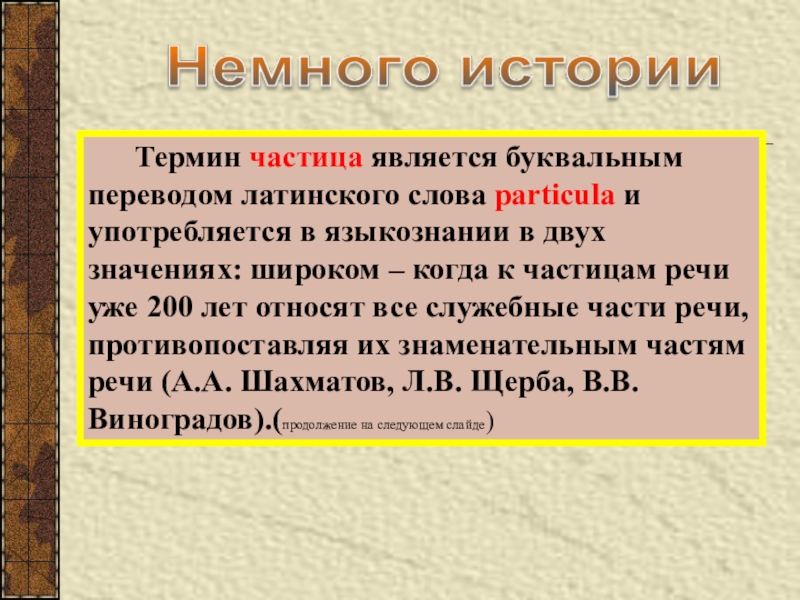 Немного истории

Термин частица является буквальным переводом латинского слова particula и употребляется в языкознании в двух значениях: широком – когда к частицам речи уже 200 лет относят все служебные части речи, противопоставляя их знаменательным частям речи (А.А. Шахматов, Л.В. Щерба, В.В. Виноградов).(продолжение на следующем слайде)